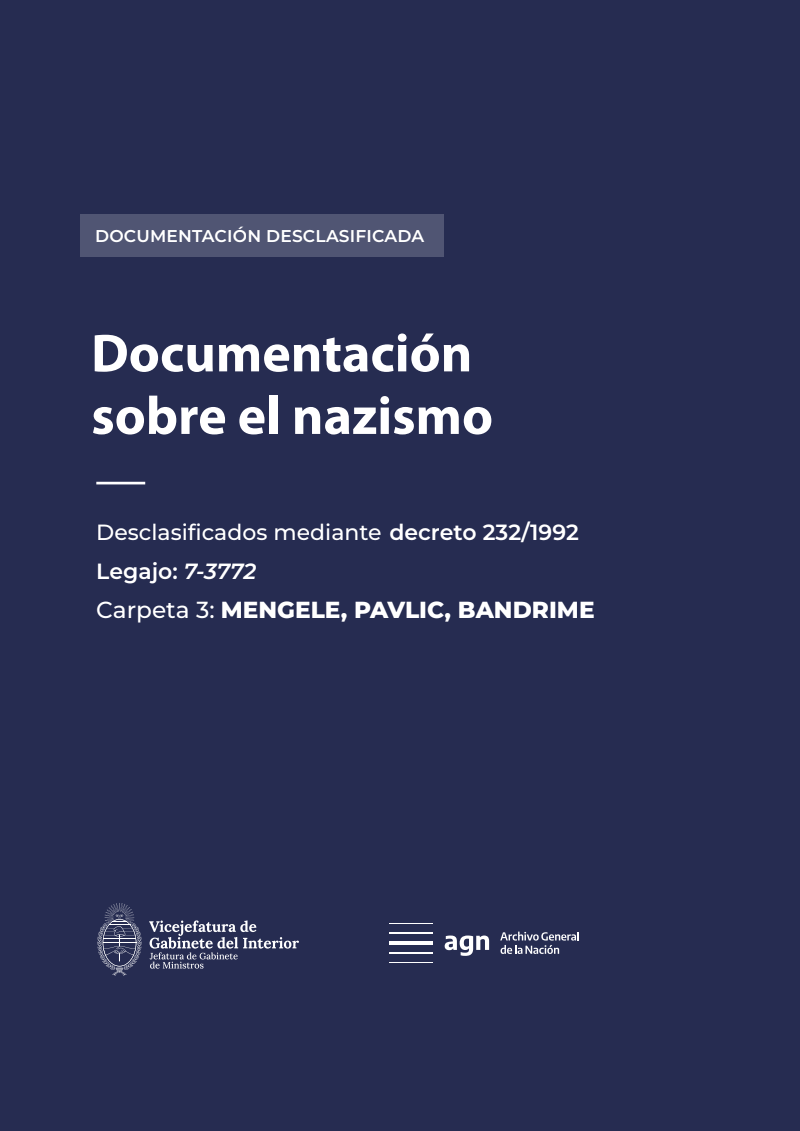 DOCUMENTACIÓN DESCLASIFICADA

Documentación sobre el nazismo

Desclasificados mediante decreto 232/1992

Legajo: 7-3772

Carpeta 3: MENGELE, PAVLIC, BANDRIME

Vicejefatura de Gabinete del Interior
Jefatura de Gabinete de Ministros

agn Archivo General de la Nación